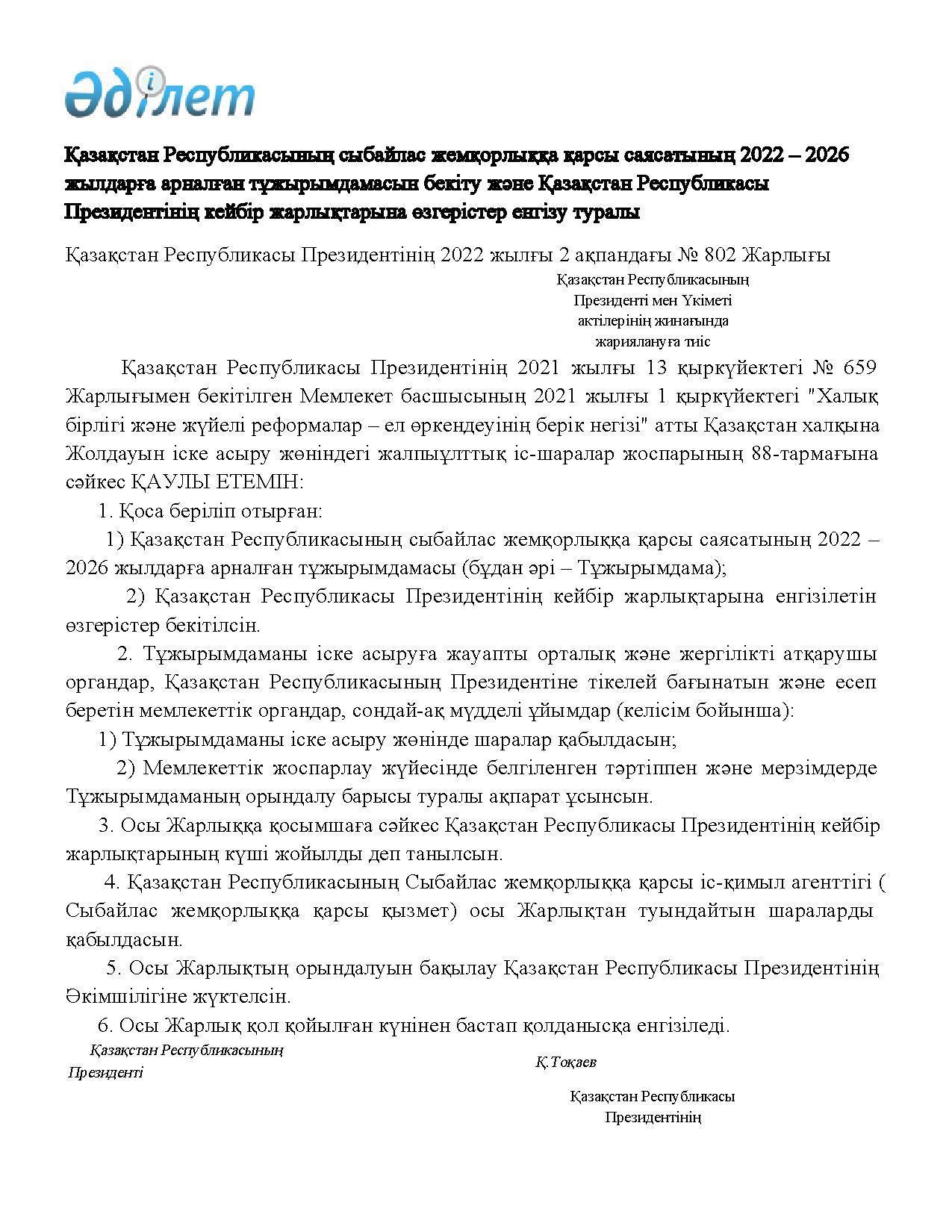 Әділет

Қазақстан Республикасының сыбайлас жемқорлыққа қарсы саясатының 2022 – 2026 жылдарға арналған тұжырымдамасын бекіту және Қазақстан Республикасы Президентінің кейбір жарлықтарына өзгерістер енгізу туралы

Қазақстан Республикасы Президентінің 2022 жылғы 2 ақпандағы № 802 Жарлығы

Қазақстан Республикасының Президенті мен Үкіметі актілерінің жинағында жариялануға тиіс

Қазақстан Республикасы Президентінің 2021 жылғы 13 қыркүйектегі № 659 Жарлығымен бекітілген Мемлекет басшысының 2021 жылғы 1 қыркүйектегі "Халық бірлігі және жүйелі реформалар – ел өркендеуінің берік негізі" атты Қазақстан халқына Жолдауын іске асыру жөніндегі жалпыұлттық іс-шаралар жоспарының 88-тармағына сәйкес ҚАУЛЫ ЕТЕМІН:

1. Қоса беріліп отырған:

1) Қазақстан Республикасының сыбайлас жемқорлыққа қарсы саясатының 2022 – 2026 жылдарға арналған тұжырымдамасы (бұдан әрі – Тұжырымдама);

2) Қазақстан Республикасы Президентінің кейбір жарлықтарына енгізілетін өзгерістер бекітілсін.

2. Тұжырымдаманы іске асыруға жауапты орталық және жергілікті атқарушы органдар, Қазақстан Республикасының Президентіне тікелей бағынатын және есеп беретін мемлекеттік органдар, сондай-ақ мүдделі ұйымдар (келісім бойынша):

1) Тұжырымдаманы іске асыру жөнінде шаралар қабылдасын;

2) Мемлекеттік жоспарлау жүйесінде белгіленген тәртіппен және мерзімдерде Тұжырымдаманың орындалу барысы туралы ақпарат ұсынсын.

3. Осы Жарлыққа қосымшаға сәйкес Қазақстан Республикасы Президентінің кейбір жарлықтарының күші жойылды деп танылсын.

4. Қазақстан Республикасының Сыбайлас жемқорлыққа қарсы іс-қимыл агенттігі ( Сыбайлас жемқорлыққа қарсы қызмет) осы Жарлықтан туындайтын шараларды қабылдасын.

5. Осы Жарлықтың орындалуын бақылау Қазақстан Республикасы Президентінің Әкімшілігіне жүктелсін.

6. Осы Жарлық қол қойылған күнінен бастап қолданысқа енгізіледі.

Қазақстан Республикасының Президенті

Қ.Тоқаев

Қазақстан Республикасы Президентінің